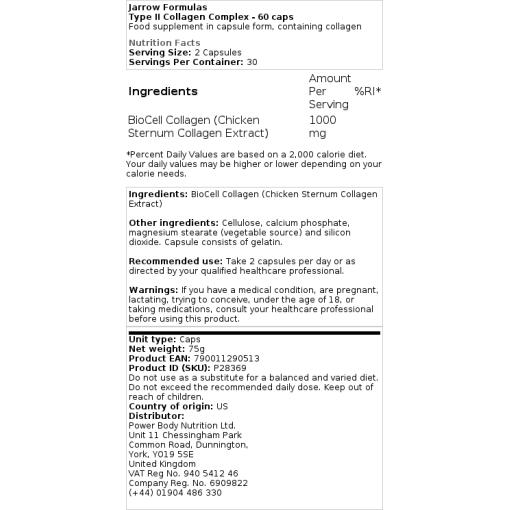 Jarrow Formulas
Type II Collagen Complex - 60 caps
Food supplement in capsule form, containing collagen

Nutrition Facts
Serving Size: 2 Capsules
Servings Per Container: 30

| Ingredients | Amount Per Serving | %RI* |
|---|---|---|
| BioCell Collagen (Chicken Sternum Collagen Extract) | 1000 mg | |

*Percent Daily Values are based on a 2,000 calorie diet. Your daily values may be higher or lower depending on your calorie needs.

Ingredients: BioCell Collagen (Chicken Sternum Collagen Extract)

Other ingredients: Cellulose, calcium phosphate, magnesium stearate (vegetable source) and silicon dioxide. Capsule consists of gelatin.

Recommended use: Take 2 capsules per day or as directed by your qualified healthcare professional.

Warnings: If you have a medical condition, are pregnant, lactating, trying to conceive, under the age of 18, or taking medications, consult your healthcare professional before using this product.

Unit type: Caps
Net weight: 75g
Product EAN: 790011290513
Product ID (SKU): P28369
Do not use as a substitute for a balanced and varied diet. Do not exceed the recommended daily dose. Keep out of reach of children.
Country of origin: US
Distributor:
Power Body Nutrition Ltd.
Unit 11 Chessingham Park
Common Road, Dunnington,
York, YO19 5SE
United Kingdom
VAT Reg No. 940 5412 46
Company Reg. No. 6909822
(+44) 01904 486 330